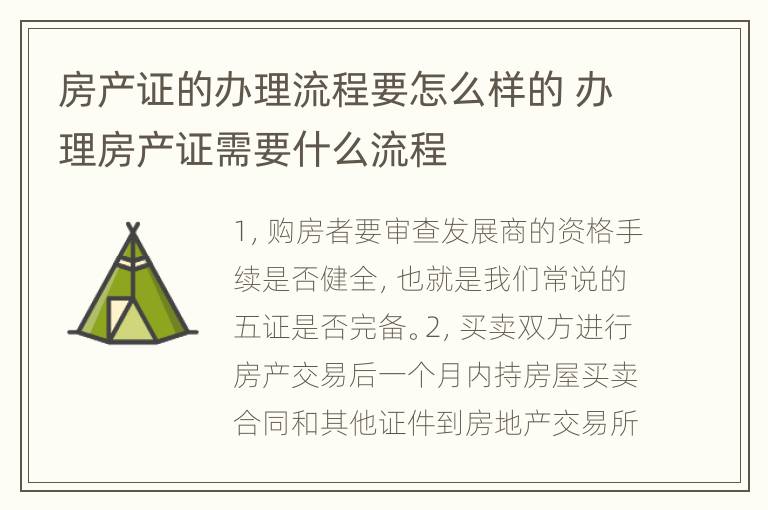 房产证的办理流程要怎么样的 办理房产证需要什么流程

1, 购房者要审查发展商的资格手续是否健全, 也就是我们常说的五证是否完备。2, 买卖双方进行房产交易后一个月内持房屋买卖合同和其他证件到房地产交易所